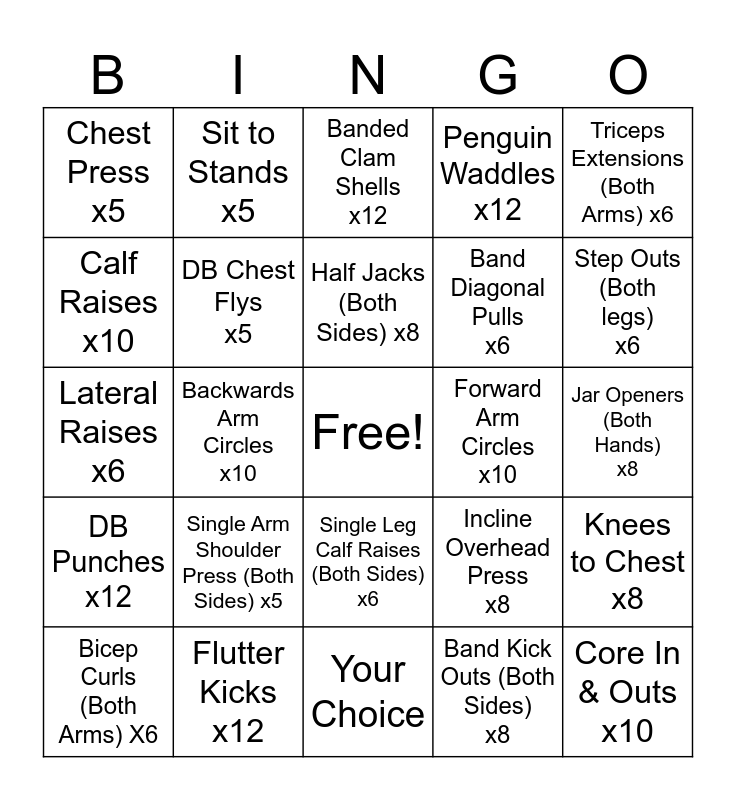 | B | I | N | G | O |
|---|---|---|---|---|
| Chest Press x5 | Sit to Stands x5 | Banded Clam Shells x12 | Penguin Waddles x12 | Triceps Extensions (Both Arms) x6 |
| Calf Raises x10 | DB Chest Flys x5 | Half Jacks (Both Sides) x8 | Band Diagonal Pulls x6 | Step Outs (Both legs) x6 |
| Lateral Raises x6 | Backwards Arm Circles x10 | Free! | Forward Arm Circles x10 | Jar Openers (Both Hands) x8 |
| DB Punches x12 | Single Arm Shoulder Press (Both Sides) x5 | Single Leg Calf Raises (Both Sides) x6 | Incline Overhead Press x8 | Knees to Chest x8 |
| Bicep Curls (Both Arms) X6 | Flutter Kicks x12 | Your Choice | Band Kick Outs (Both Sides) x8 | Core In & Outs x10 |